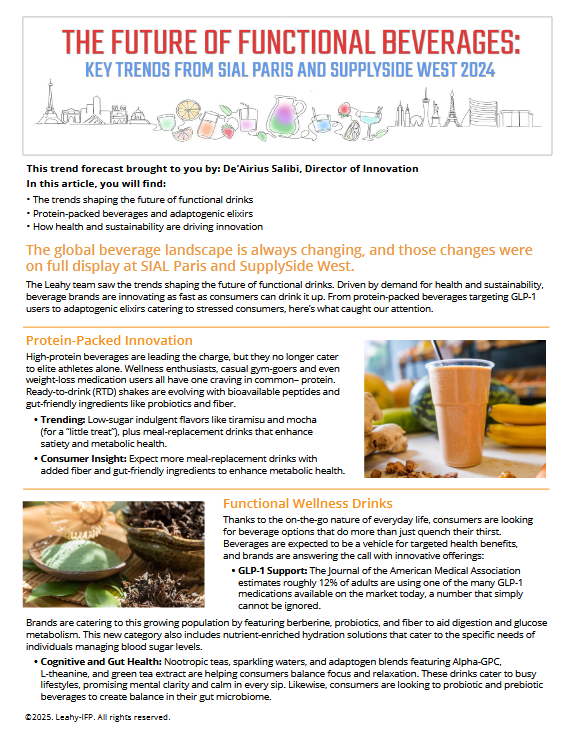 THE FUTURE OF FUNCTIONAL BEVERAGES:
KEY TRENDS FROM SIAL PARIS AND SUPPLYSIDE WEST 2024

This trend forecast brought to you by: De'Airius Salibi, Director of Innovation
In this article, you will find:
• The trends shaping the future of functional drinks
• Protein-packed beverages and adaptogenic elixirs
• How health and sustainability are driving innovation

The global beverage landscape is always changing, and those changes were on full display at SIAL Paris and SupplySide West.

The Leahy team saw the trends shaping the future of functional drinks. Driven by demand for health and sustainability, beverage brands are innovating as fast as consumers can drink it up. From protein-packed beverages targeting GLP-1 users to adaptogenic elixirs catering to stressed consumers, here's what caught our attention.

Protein-Packed Innovation

High-protein beverages are leading the charge, but they no longer cater to elite athletes alone. Wellness enthusiasts, casual gym-goers and even weight-loss medication users all have one craving in common– protein. Ready-to-drink (RTD) shakes are evolving with bioavailable peptides and gut-friendly ingredients like probiotics and fiber.

• Trending: Low-sugar indulgent flavors like tiramisu and mocha (for a "little treat"), plus meal-replacement drinks that enhance satiety and metabolic health.
• Consumer Insight: Expect more meal-replacement drinks with added fiber and gut-friendly ingredients to enhance metabolic health.

Functional Wellness Drinks

Thanks to the on-the-go nature of everyday life, consumers are looking for beverage options that do more than just quench their thirst. Beverages are expected to be a vehicle for targeted health benefits, and brands are answering the call with innovative offerings:

• GLP-1 Support: The Journal of the American Medical Association estimates roughly 12% of adults are using one of the many GLP-1 medications available on the market today, a number that simply cannot be ignored.

Brands are catering to this growing population by featuring berberine, probiotics, and fiber to aid digestion and glucose metabolism. This new category also includes nutrient-enriched hydration solutions that cater to the specific needs of individuals managing blood sugar levels.

• Cognitive and Gut Health: Nootropic teas, sparkling waters, and adaptogen blends featuring Alpha-GPC, L-theanine, and green tea extract are helping consumers balance focus and relaxation. These drinks cater to busy lifestyles, promising mental clarity and calm in every sip. Likewise, consumers are looking to probiotic and prebiotic beverages to create balance in their gut microbiome.

©2025. Leahy-IFP. All rights reserved.